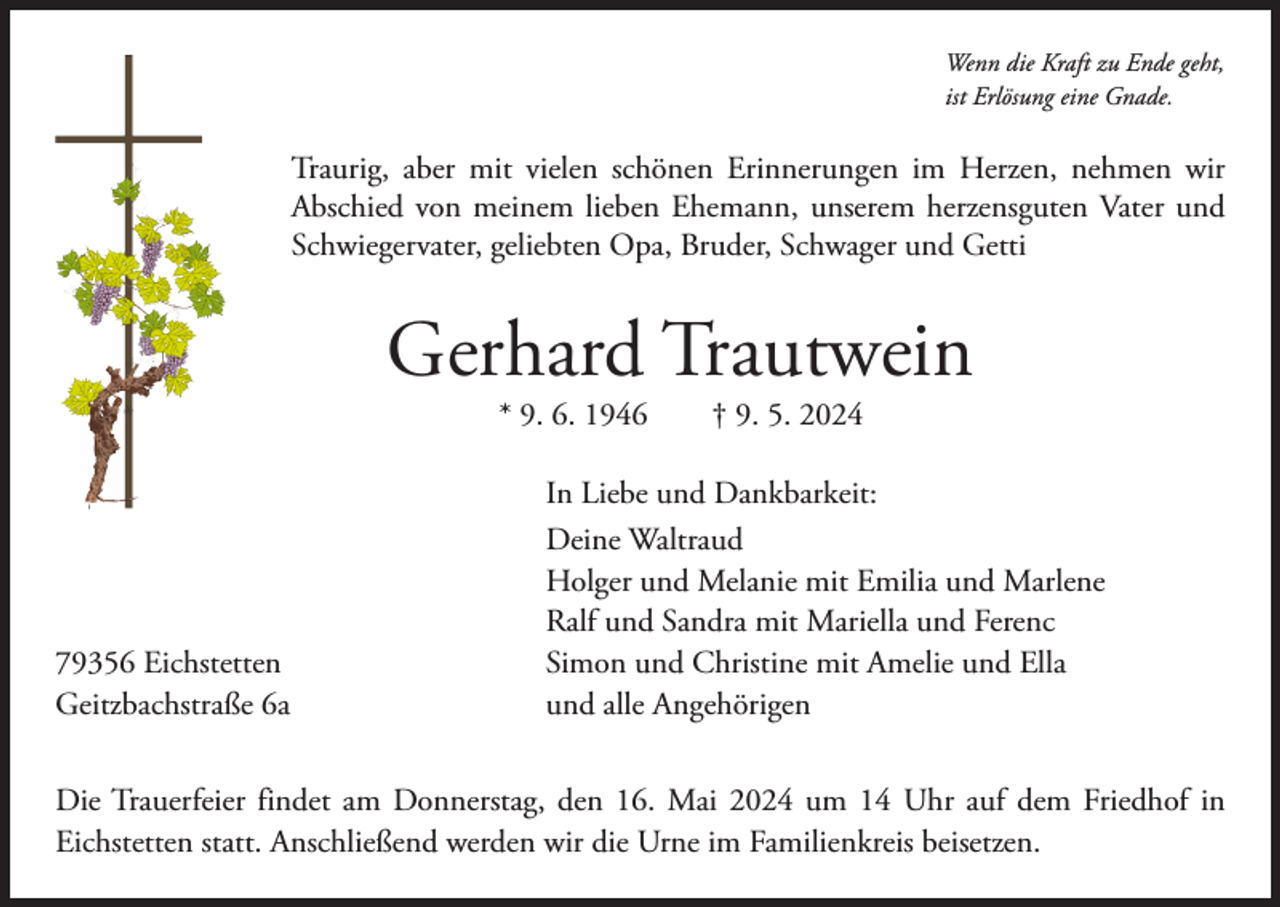 Wenn die Kraft zu Ende geht,
ist Erlösung eine Gnade.

Traurig, aber mit vielen schönen Erinnerungen im Herzen, nehmen wir Abschied von meinem lieben Ehemann, unserem herzensguten Vater und Schwiegervater, geliebten Opa, Bruder, Schwager und Getti

Gerhard Trautwein

* 9. 6. 1946 † 9. 5. 2024

In Liebe und Dankbarkeit:

Deine Waltraud
Holger und Melanie mit Emilia und Marlene
Ralf und Sandra mit Mariella und Ferenc
Simon und Christine mit Amelie und Ella
und alle Angehörigen

79356 Eichstetten
Geitzbachstraße 6a

Die Trauerfeier findet am Donnerstag, den 16. Mai 2024 um 14 Uhr auf dem Friedhof in Eichstetten statt. Anschließend werden wir die Urne im Familienkreis beisetzen.